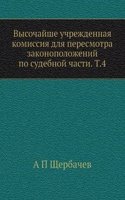 Высочайше учрежденная комиссия для пересмотра законоположений по судебной части. Т.4

А П Щербачев